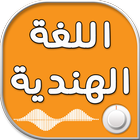 اللغة
الهندية